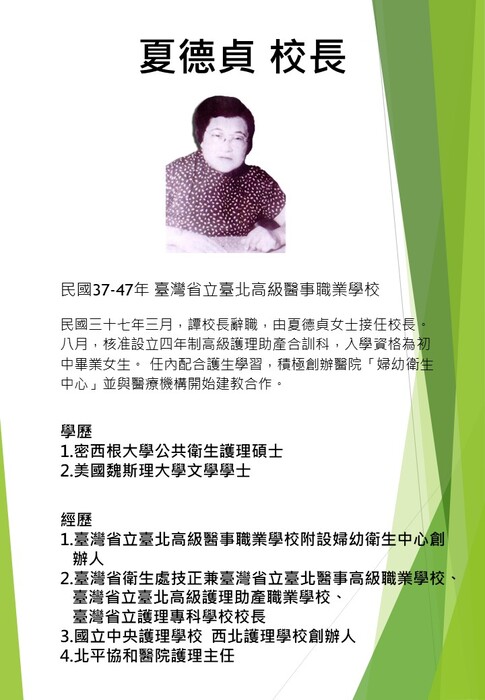 夏德貞 校長

民國37-47年 臺灣省立臺北高級醫事職業學校

民國三十七年三月，譚校長辭職，由夏德貞女士接任校長。八月，核准設立四年制高級護理助產合訓科，入學資格為初中畢業女生。 任內配合護生學習，積極創辦醫院「婦幼衛生中心」並與醫療機構開始建教合作。

學歷
1.密西根大學公共衛生護理碩士
2.美國魏斯理大學文學學士

經歷
1.臺灣省立臺北高級醫事職業學校附設婦幼衛生中心創辦人
2.臺灣省衛生處技正兼臺灣省立臺北醫事高級職業學校、臺灣省立臺北高級護理助產職業學校、臺灣省立護理專科學校校長
3.國立中央護理學校 西北護理學校創辦人
4.北平協和醫院護理主任